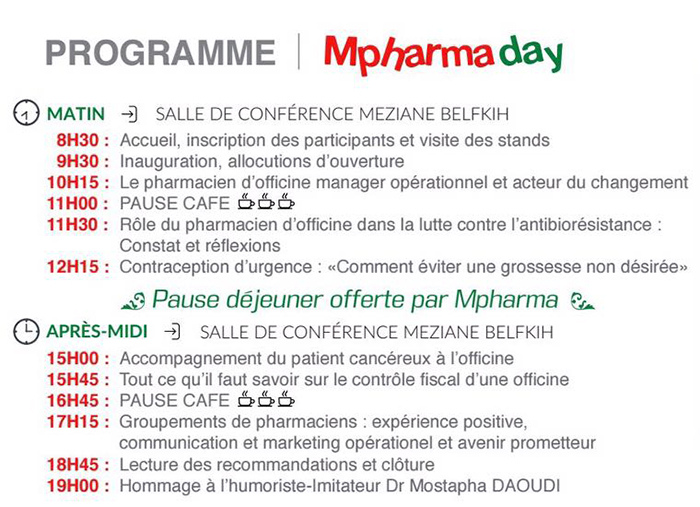 PROGRAMME | Mpharma day

MATIN SALLE DE CONFÉRENCE MEZIANE BELFKIH

8H30 : Accueil, inscription des participants et visite des stands
9H30 : Inauguration, allocutions d'ouverture
10H15 : Le pharmacien d'officine manager opérationnel et acteur du changement
11H00 : PAUSE CAFE
11H30 : Rôle du pharmacien d'officine dans la lutte contre l'antibiorésistance : Constat et réflexions
12H15 : Contraception d'urgence : «Comment éviter une grossesse non désirée»

Pause déjeuner offerte par Mpharma

APRÈS-MIDI SALLE DE CONFÉRENCE MEZIANE BELFKIH

15H00 : Accompagnement du patient cancéreux à l'officine
15H45 : Tout ce qu'il faut savoir sur le contrôle fiscal d'une officine
16H45 : PAUSE CAFE
17H15 : Groupements de pharmaciens : expérience positive, communication et marketing opérationel et avenir prometteur
18H45 : Lecture des recommandations et clôture
19H00 : Hommage à l'humoriste-Imitateur Dr Mostapha DAOUDI